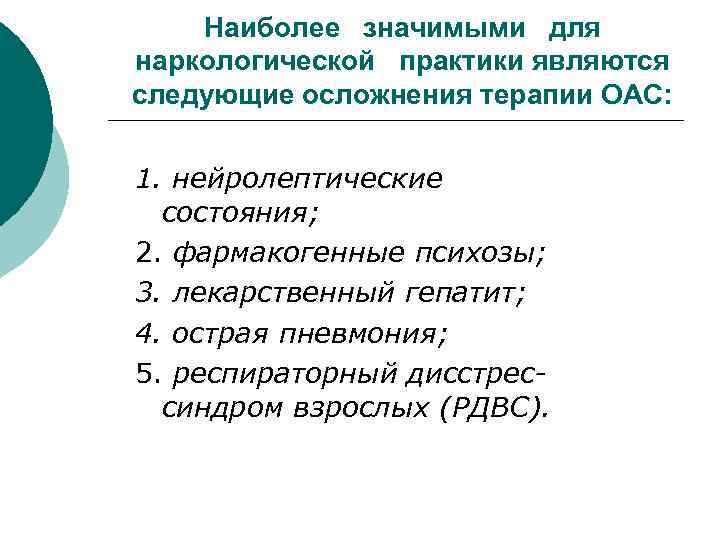 Наиболее значимыми для наркологической практики являются следующие осложнения терапии ОАС:

1. нейролептические состояния;

2. фармакогенные психозы;

3. лекарственный гепатит;

4. острая пневмония;

5. респираторный дисстрес-синдром взрослых (РДВС).